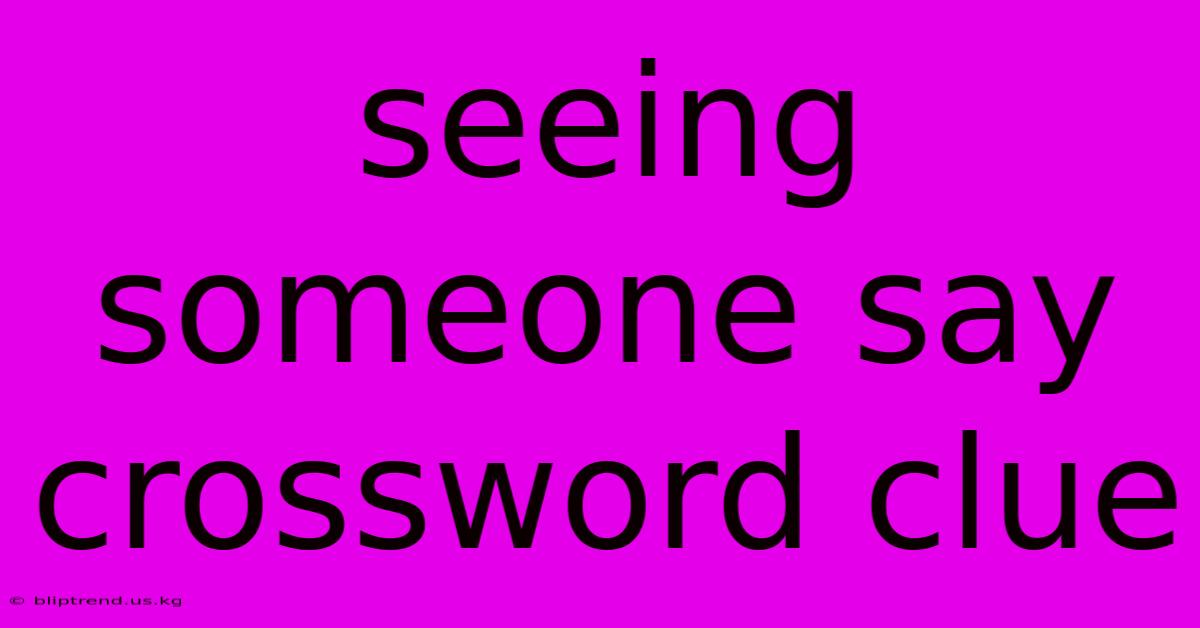 seeing someone say crossword clue

© bliptrend.us.kg